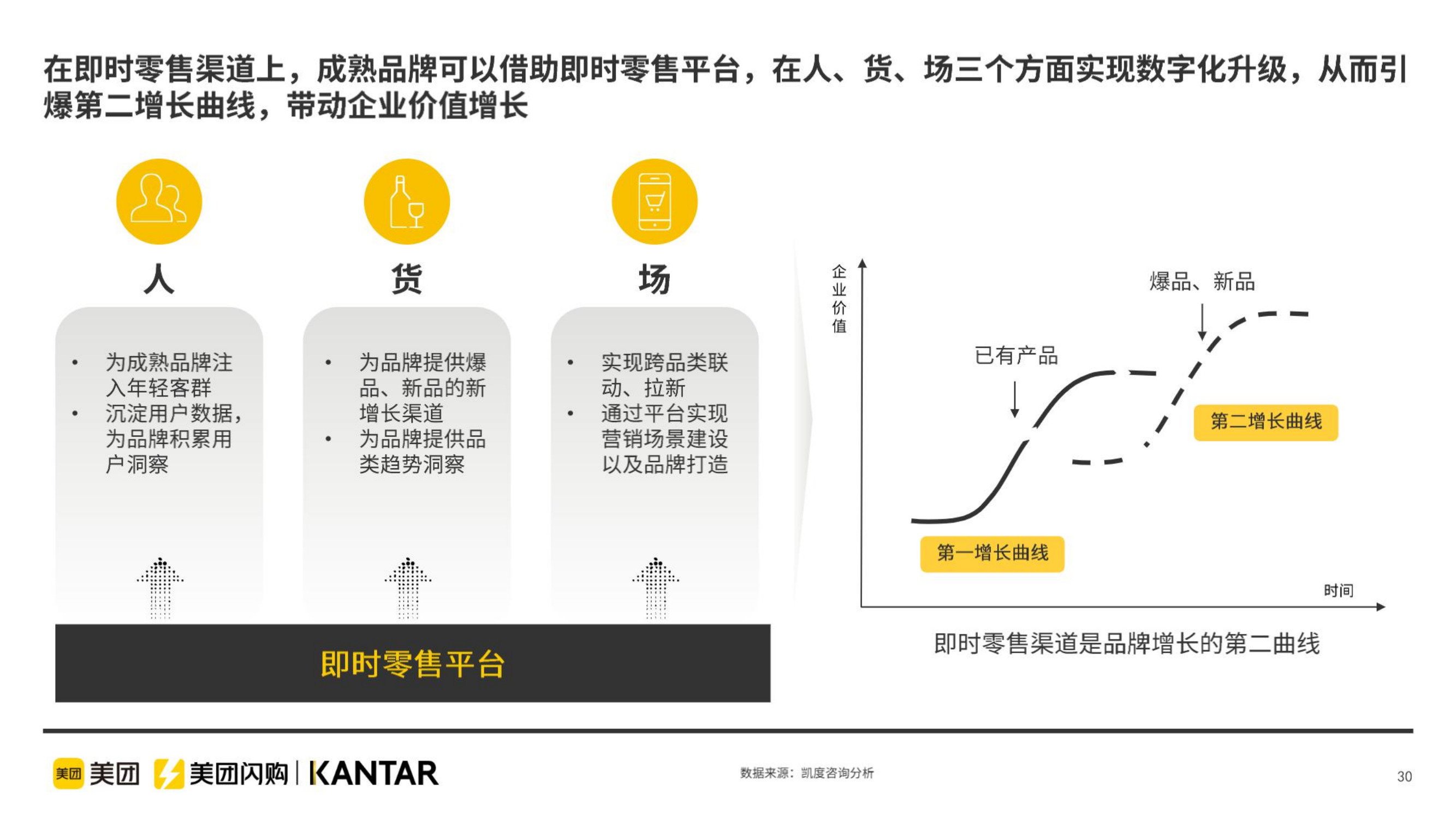 在即时零售渠道上，成熟品牌可以借助即时零售平台，在人、货、场三个方面实现数字化升级，从而引爆第二增长曲线，带动企业价值增长

人

• 为成熟品牌注入年轻客群
• 沉淀用户数据，为品牌积累用户洞察

货

• 为品牌提供爆品、新品的新增长渠道
• 为品牌提供品类趋势洞察

场

• 实现跨品类联动、拉新
• 通过平台实现营销场景建设以及品牌打造

即时零售平台

企业价值

爆品、新品

已有产品

第二增长曲线

第一增长曲线

时间

即时零售渠道是品牌增长的第二曲线

美团 美团 美团闪购 | KANTAR

数据来源：凯度咨询分析

30